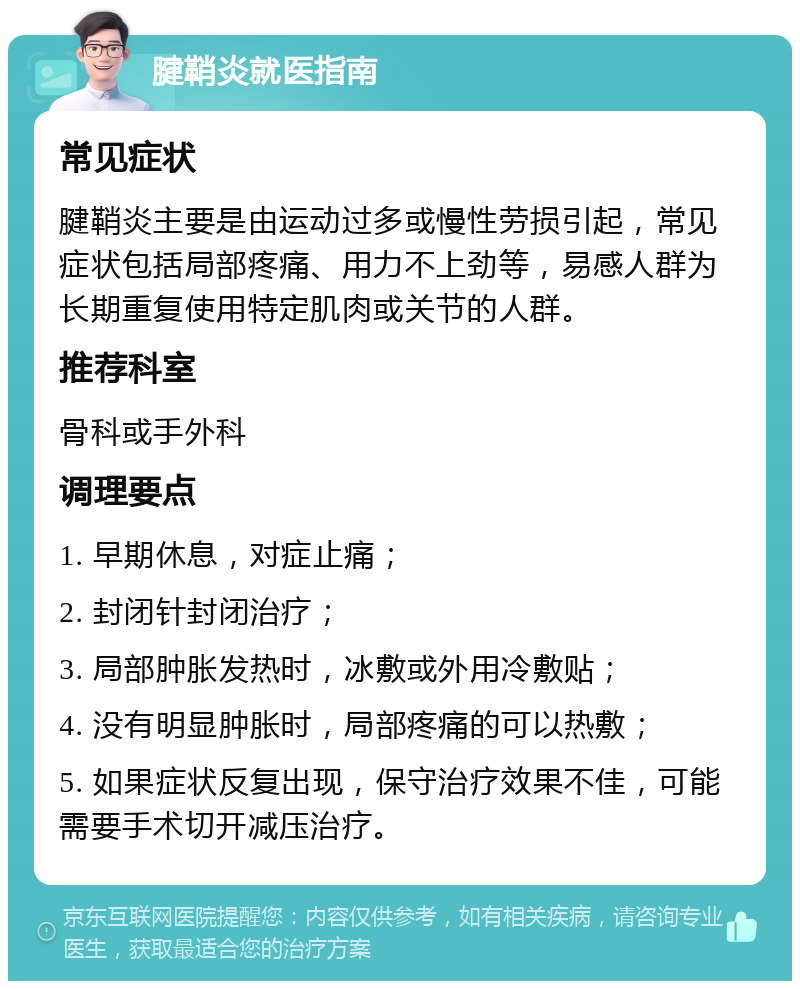 腱鞘炎就医指南

常见症状

腱鞘炎主要是由运动过多或慢性劳损引起，常见症状包括局部疼痛、用力不上劲等，易感人群为长期重复使用特定肌肉或关节的人群。

推荐科室

骨科或手外科

调理要点

1. 早期休息，对症止痛；

2. 封闭针封闭治疗；

3. 局部肿胀发热时，冰敷或外用冷敷贴；

4. 没有明显肿胀时，局部疼痛的可以热敷；

5. 如果症状反复出现，保守治疗效果不佳，可能需要手术切开减压治疗。

京东互联网医院提醒您：内容仅供参考，如有相关疾病，请咨询专业医生，获取最适合您的治疗方案